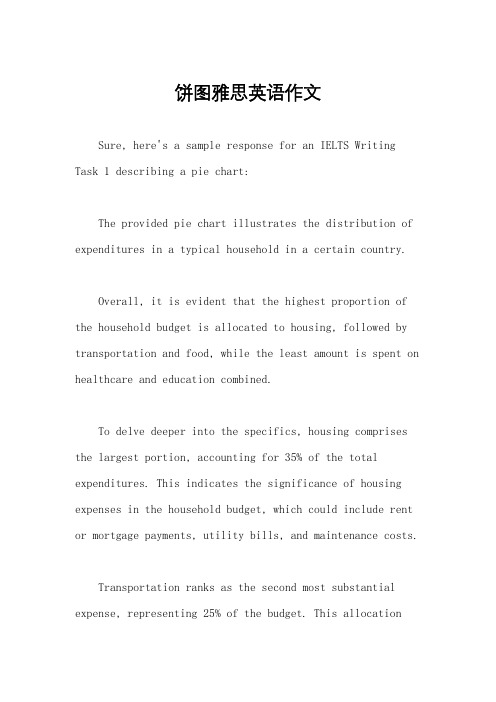 饼图雅思英语作文

Sure, here's a sample response for an IELTS Writing Task 1 describing a pie chart:

The provided pie chart illustrates the distribution of expenditures in a typical household in a certain country.

Overall, it is evident that the highest proportion of the household budget is allocated to housing, followed by transportation and food, while the least amount is spent on healthcare and education combined.

To delve deeper into the specifics, housing comprises the largest portion, accounting for 35% of the total expenditures. This indicates the significance of housing expenses in the household budget, which could include rent or mortgage payments, utility bills, and maintenance costs.

Transportation ranks as the second most substantial expense, representing 25% of the budget. This allocation